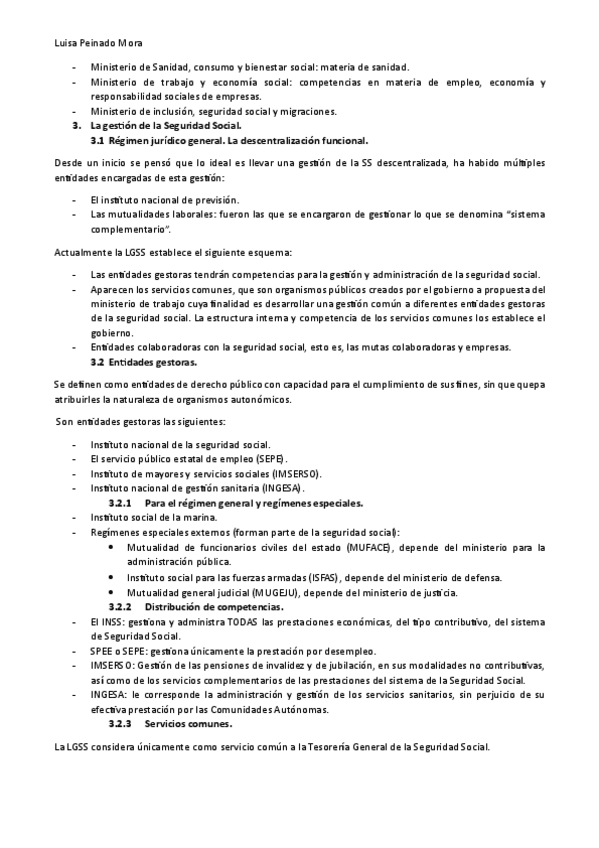 Luisa Peinado Mora

- Ministerio de Sanidad, consumo y bienestar social: materia de sanidad.
- Ministerio de trabajo y economía social: competencias en materia de empleo, economía y responsabilidad sociales de empresas.
- Ministerio de inclusión, seguridad social y migraciones.

3. La gestión de la Seguridad Social.

3.1 Régimen jurídico general. La descentralización funcional.

Desde un inicio se pensó que lo ideal es llevar una gestión de la SS descentralizada, ha habido múltiples entidades encargadas de esta gestión:

- El instituto nacional de previsión.
- Las mutualidades laborales: fueron las que se encargaron de gestionar lo que se denomina "sistema complementario".

Actualmente la LGSS establece el siguiente esquema:

- Las entidades gestoras tendrán competencias para la gestión y administración de la seguridad social.
- Aparecen los servicios comunes, que son organismos públicos creados por el gobierno a propuesta del ministerio de trabajo cuya finalidad es desarrollar una gestión común a diferentes entidades gestoras de la seguridad social. La estructura interna y competencia de los servicios comunes los establece el gobierno.
- Entidades colaboradoras con la seguridad social, esto es, las mutas colaboradoras y empresas.

3.2 Entidades gestoras.

Se definen como entidades de derecho público con capacidad para el cumplimiento de sus fines, sin que quepa atribuirles la naturaleza de organismos autonómicos.

Son entidades gestoras las siguientes:

- Instituto nacional de la seguridad social.
- El servicio público estatal de empleo (SEPE).
- Instituto de mayores y servicios sociales (IMSERSO).
- Instituto nacional de gestión sanitaria (INGESA).

3.2.1 Para el régimen general y regímenes especiales.

- Instituto social de la marina.
- Regímenes especiales externos (forman parte de la seguridad social):
  • Mutualidad de funcionarios civiles del estado (MUFACE), depende del ministerio para la administración pública.
  • Instituto social para las fuerzas armadas (ISFAS), depende del ministerio de defensa.
  • Mutualidad general judicial (MUGEJU), depende del ministerio de justicia.

3.2.2 Distribución de competencias.

- El INSS: gestiona y administra TODAS las prestaciones económicas, del tipo contributivo, del sistema de Seguridad Social.
- SPEE o SEPE: gestiona únicamente la prestación por desempleo.
- IMSERSO: Gestión de las pensiones de invalidez y de jubilación, en sus modalidades no contributivas, así como de los servicios complementarios de las prestaciones del sistema de la Seguridad Social.
- INGESA: le corresponde la administración y gestión de los servicios sanitarios, sin perjuicio de su efectiva prestación por las Comunidades Autónomas.

3.2.3 Servicios comunes.

La LGSS considera únicamente como servicio común a la Tesorería General de la Seguridad Social.